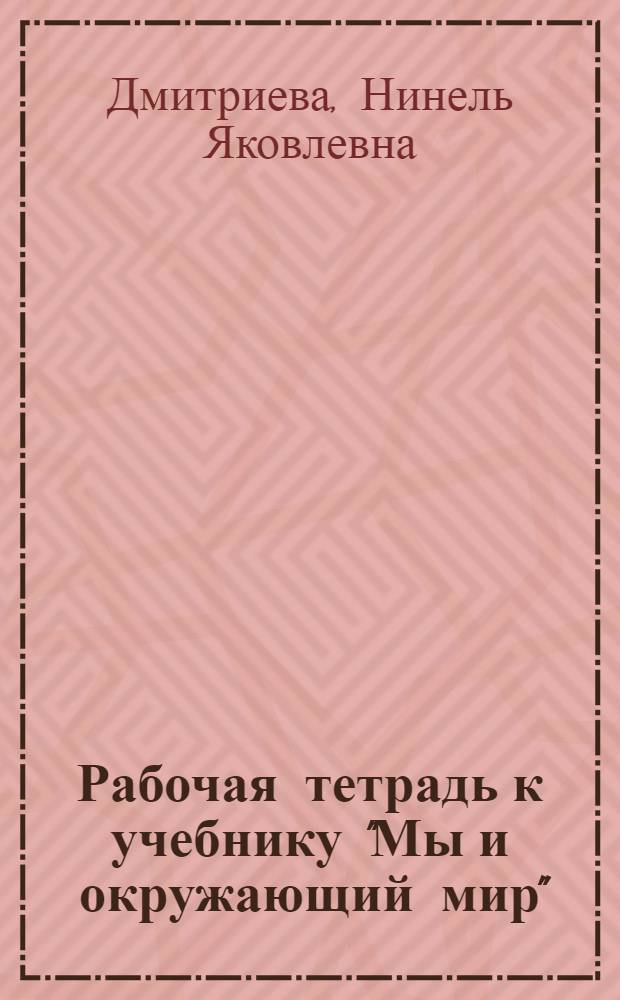 Дмитриева, Нинель Яковлевна

Рабочая тетрадь к учебнику "Мы и окружающий мир"